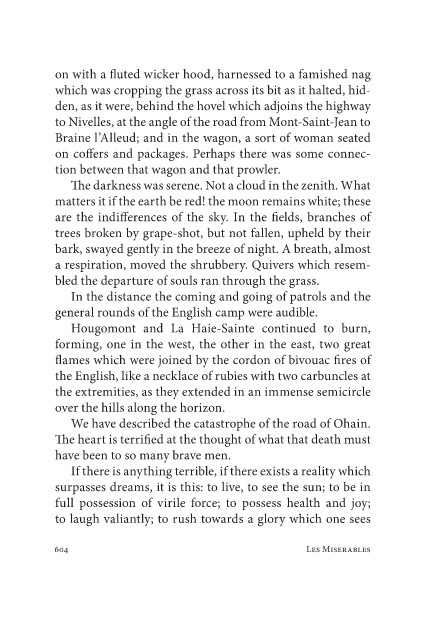 on with a fluted wicker hood, harnessed to a famished nag which was cropping the grass across its bit as it halted, hidden, as it were, behind the hovel which adjoins the highway to Nivelles, at the angle of the road from Mont-Saint-Jean to Braine l'Alleud; and in the wagon, a sort of woman seated on coffers and packages. Perhaps there was some connection between that wagon and that prowler.

The darkness was serene. Not a cloud in the zenith. What matters it if the earth be red! the moon remains white; these are the indifferences of the sky. In the fields, branches of trees broken by grape-shot, but not fallen, upheld by their bark, swayed gently in the breeze of night. A breath, almost a respiration, moved the shrubbery. Quivers which resembled the departure of souls ran through the grass.

In the distance the coming and going of patrols and the general rounds of the English camp were audible.

Hougomont and La Haie-Sainte continued to burn, forming, one in the west, the other in the east, two great flames which were joined by the cordon of bivouac fires of the English, like a necklace of rubies with two carbuncles at the extremities, as they extended in an immense semicircle over the hills along the horizon.

We have described the catastrophe of the road of Ohain. The heart is terrified at the thought of what that death must have been to so many brave men.

If there is anything terrible, if there exists a reality which surpasses dreams, it is this: to live, to see the sun; to be in full possession of virile force; to possess health and joy; to laugh valiantly; to rush towards a glory which one sees

604 Les Miserables